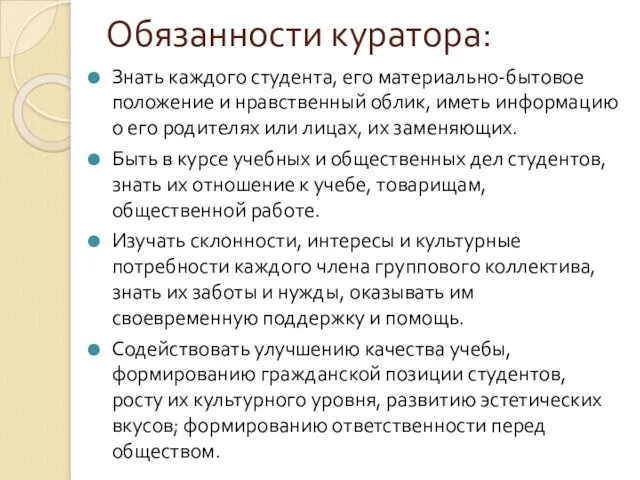 Обязанности куратора:

Знать каждого студента, его материально-бытовое положение и нравственный облик, иметь информацию о его родителях или лицах, их заменяющих.

Быть в курсе учебных и общественных дел студентов, знать их отношение к учебе, товарищам, общественной работе.

Изучать склонности, интересы и культурные потребности каждого члена группового коллектива, знать их заботы и нужды, оказывать им своевременную поддержку и помощь.

Содействовать улучшению качества учебы, формированию гражданской позиции студентов, росту их культурного уровня, развитию эстетических вкусов; формированию ответственности перед обществом.